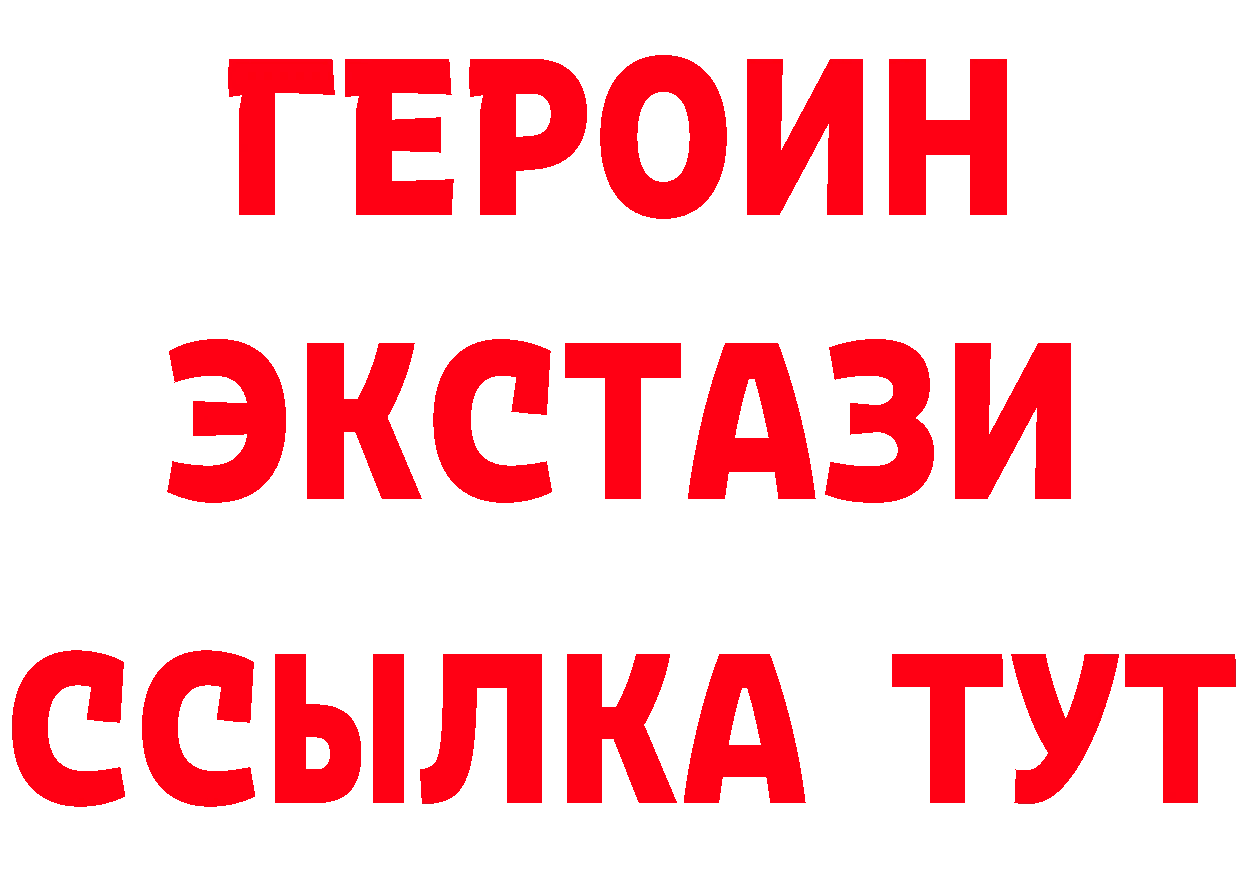 ГЕРОИН ЭКСТАЗИ ССЫЛКА ТУТ